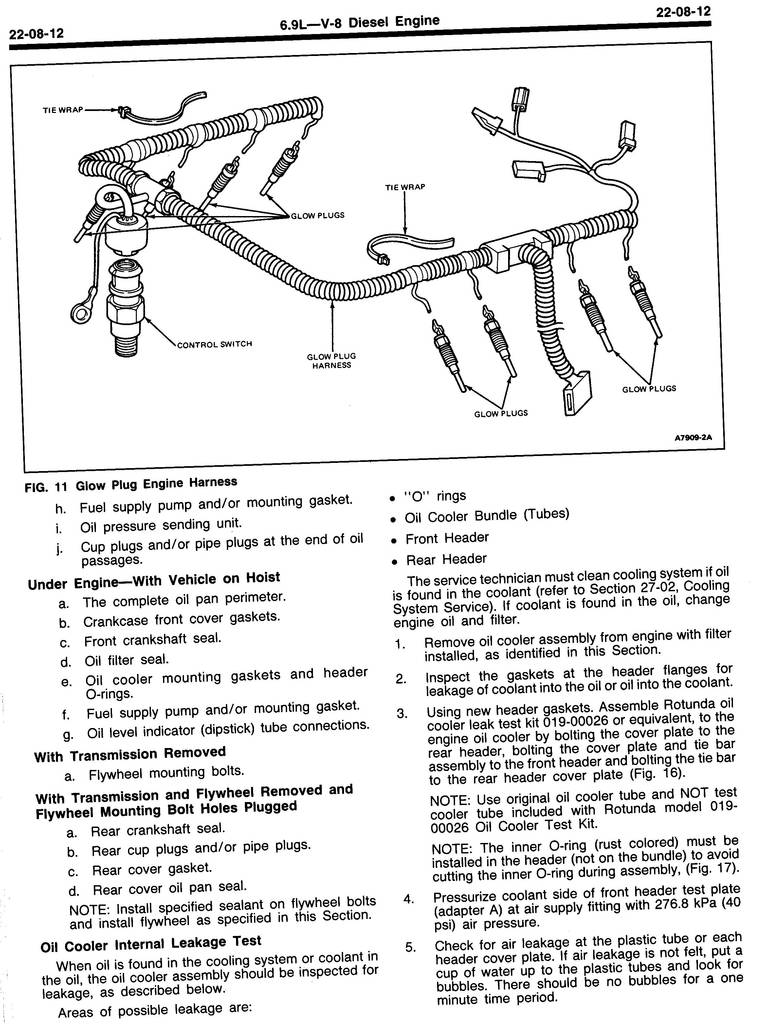 22-08-12 6.9L—V-8 Diesel Engine 22-08-12

TIE WRAP

GLOW PLUGS

TIE WRAP

CONTROL SWITCH

GLOW PLUG HARNESS

GLOW PLUGS

GLOW PLUGS

A7909-2A

FIG. 11 Glow Plug Engine Harness

h. Fuel supply pump and/or mounting gasket.

i. Oil pressure sending unit.

j. Cup plugs and/or pipe plugs at the end of oil passages.

Under Engine—With Vehicle on Hoist

a. The complete oil pan perimeter.

b. Crankcase front cover gaskets.

c. Front crankshaft seal.

d. Oil filter seal.

e. Oil cooler mounting gaskets and header O-rings.

f. Fuel supply pump and/or mounting gasket.

g. Oil level indicator (dipstick) tube connections.

With Transmission Removed

a. Flywheel mounting bolts.

With Transmission and Flywheel Removed and Flywheel Mounting Bolt Holes Plugged

a. Rear crankshaft seal.

b. Rear cup plugs and/or pipe plugs.

c. Rear cover gasket.

d. Rear cover oil pan seal.

NOTE: Install specified sealant on flywheel bolts and install flywheel as specified in this Section.

Oil Cooler Internal Leakage Test

When oil is found in the cooling system or coolant in the oil, the oil cooler assembly should be inspected for leakage, as described below.

Areas of possible leakage are:

• "O" rings

• Oil Cooler Bundle (Tubes)

• Front Header

• Rear Header

The service technician must clean cooling system if oil is found in the coolant (refer to Section 27-02, Cooling System Service). If coolant is found in the oil, change engine oil and filter.

1. Remove oil cooler assembly from engine with filter installed, as identified in this Section.

2. Inspect the gaskets at the header flanges for leakage of coolant into the oil or oil into the coolant.

3. Using new header gaskets. Assemble Rotunda oil cooler leak test kit 019-00026 or equivalent, to the engine oil cooler by bolting the cover plate to the rear header, bolting the cover plate and tie bar assembly to the front header and bolting the tie bar to the rear header cover plate (Fig. 16).

NOTE: Use original oil cooler tube and NOT test cooler tube included with Rotunda model 019-00026 Oil Cooler Test Kit.

NOTE: The inner O-ring (rust colored) must be installed in the header (not on the bundle) to avoid cutting the inner O-ring during assembly, (Fig. 17).

4. Pressurize coolant side of front header test plate (adapter A) at air supply fitting with 276.8 kPa (40 psi) air pressure.

5. Check for air leakage at the plastic tube or each header cover plate. If air leakage is not felt, put a cup of water up to the plastic tubes and look for bubbles. There should be no bubbles for a one minute time period.